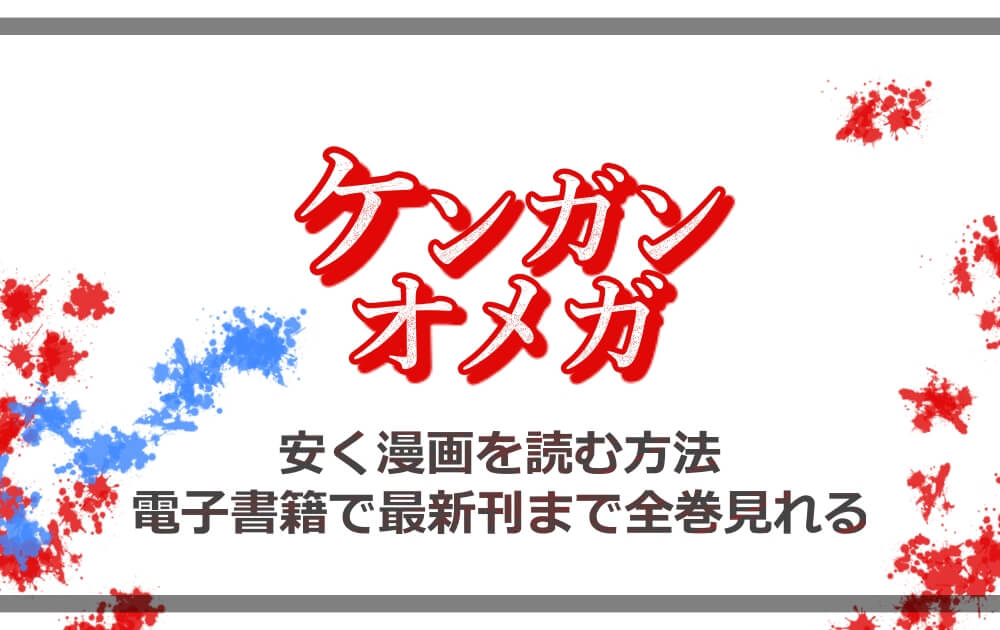 ケンガン
オメガ

安く漫画を読む方法
電子書籍で最新刊まで全巻見れる